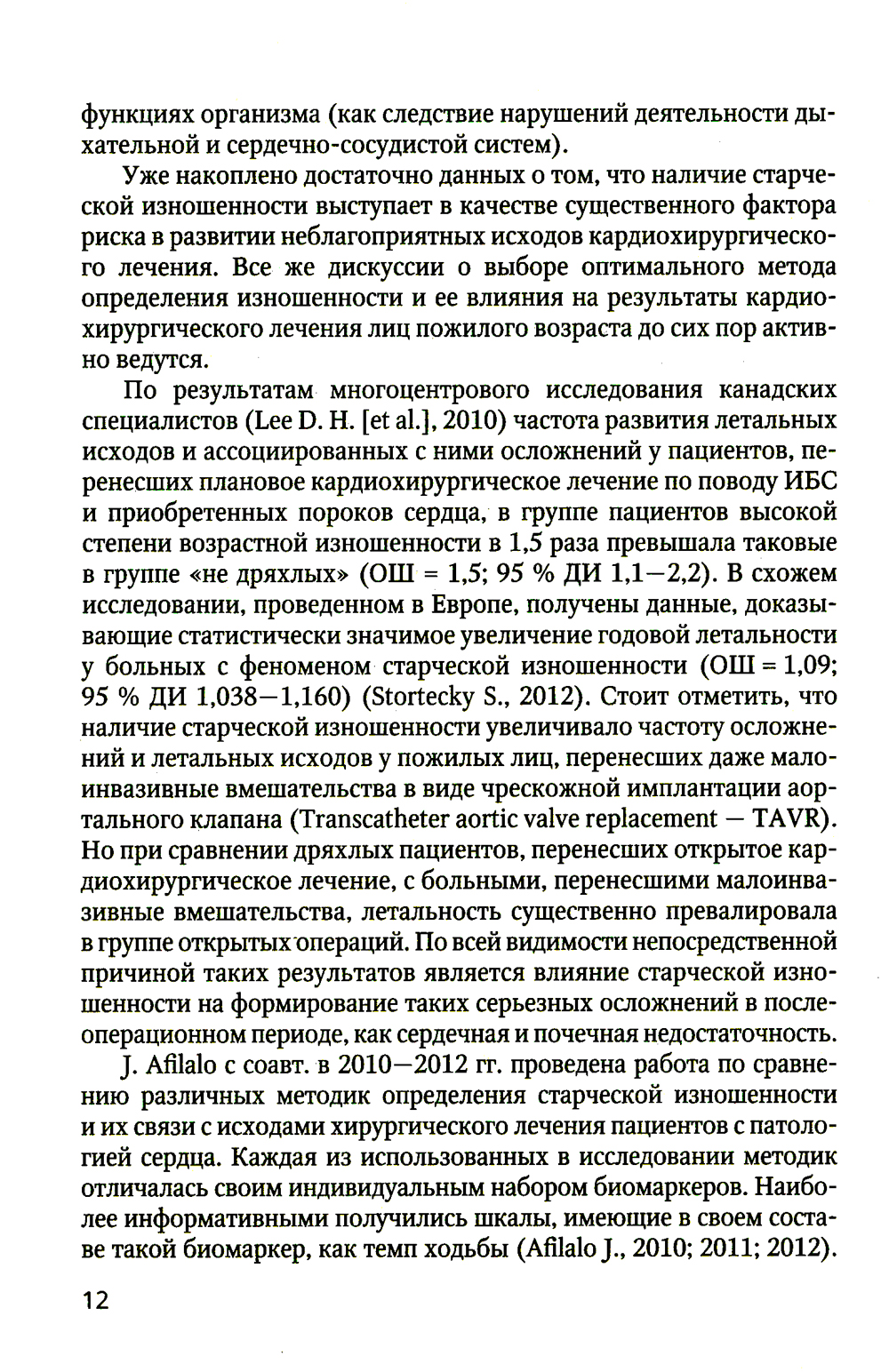 функциях организма (как следствие нарушений деятельности дыхательной и сердечно-сосудистой систем).

Уже накоплено достаточно данных о том, что наличие старческой изношенности выступает в качестве существенного фактора риска в развитии неблагоприятных исходов кардиохирургического лечения. Все же дискуссии о выборе оптимального метода определения изношенности и ее влияния на результаты кардиохирургического лечения лиц пожилого возраста до сих пор активно ведутся.

По результатам многоцентрового исследования канадских специалистов (Lee D. H. [et al.], 2010) частота развития летальных исходов и ассоциированных с ними осложнений у пациентов, перенесших плановое кардиохирургическое лечение по поводу ИБС и приобретенных пороков сердца, в группе пациентов высокой степени возрастной изношенности в 1,5 раза превышала таковые в группе «не дряхлых» (ОШ = 1,5; 95 % ДИ 1,1—2,2). В схожем исследовании, проведенном в Европе, получены данные, доказывающие статистически значимое увеличение годовой летальности у больных с феноменом старческой изношенности (ОШ = 1,09; 95 % ДИ 1,038—1,160) (Stortecky S., 2012). Стоит отметить, что наличие старческой изношенности увеличивало частоту осложнений и летальных исходов у пожилых лиц, перенесших даже малоинвазивные вмешательства в виде чрескожной имплантации аортального клапана (Transcatheter aortic valve replacement — TAVR). Но при сравнении дряхлых пациентов, перенесших открытое кардиохирургическое лечение, с больными, перенесшими малоинвазивные вмешательства, летальность существенно превалировала в группе открытых операций. По всей видимости непосредственной причиной таких результатов является влияние старческой изношенности на формирование таких серьезных осложнений в послеоперационном периоде, как сердечная и почечная недостаточность.

J. Afilalo с соавт. в 2010—2012 гг. проведена работа по сравнению различных методик определения старческой изношенности и их связи с исходами хирургического лечения пациентов с патологией сердца. Каждая из использованных в исследовании методик отличалась своим индивидуальным набором биомаркеров. Наиболее информативными получились шкалы, имеющие в своем составе такой биомаркер, как темп ходьбы (Afilalo J., 2010; 2011; 2012).

12